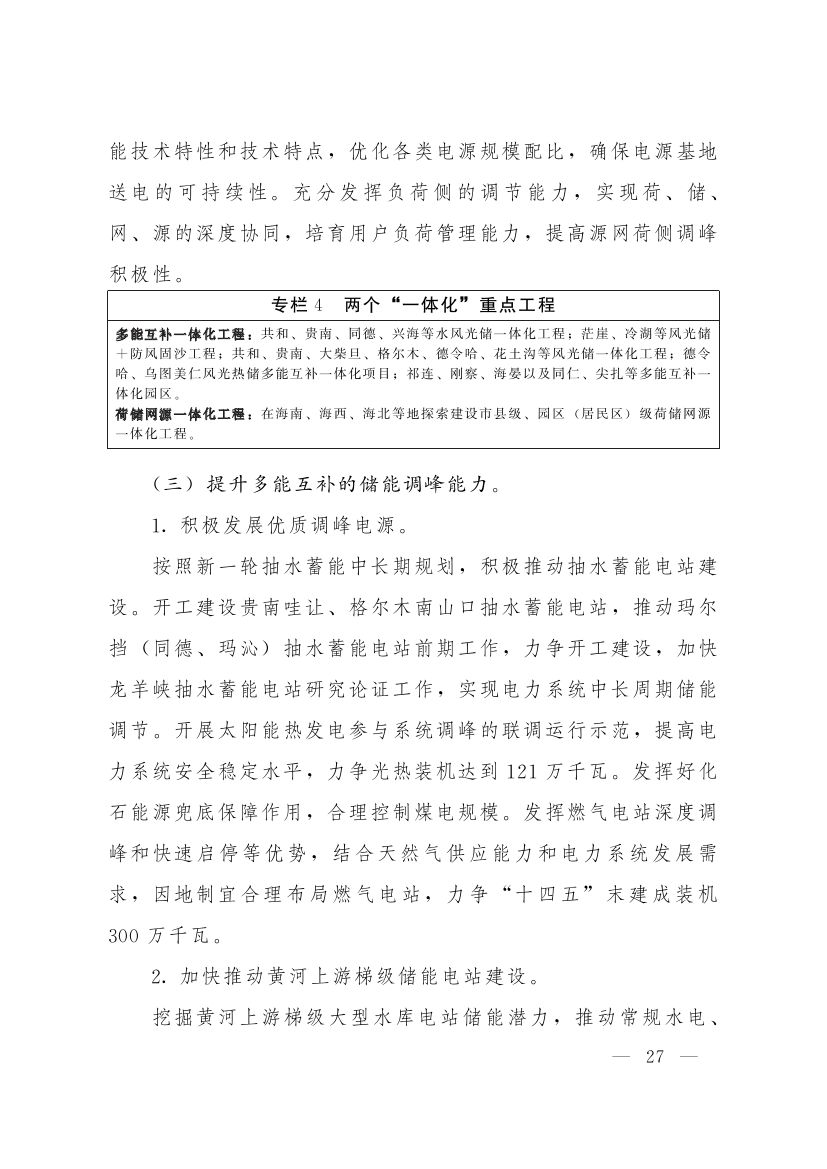 能技术特性和技术特点，优化各类电源规模配比，确保电源基地送电的可持续性。充分发挥负荷侧的调节能力，实现荷、储、网、源的深度协同，培育用户负荷管理能力，提高源网荷侧调峰积极性。

专栏 4　两个“一体化”重点工程

多能互补一体化工程：共和、贵南、同德、兴海等水风光储一体化工程；茫崖、冷湖等风光储＋防风固沙工程；共和、贵南、大柴旦、格尔木、德令哈、花土沟等风光储一体化工程；德令哈、乌图美仁风光热储多能互补一体化项目；祁连、刚察、海晏以及同仁、尖扎等多能互补一体化园区。
荷储网源一体化工程：在海南、海西、海北等地探索建设市县级、园区（居民区）级荷储网源一体化工程。

（三）提升多能互补的储能调峰能力。

1. 积极发展优质调峰电源。

按照新一轮抽水蓄能中长期规划，积极推动抽水蓄能电站建设。开工建设贵南哇让、格尔木南山口抽水蓄能电站，推动玛尔挡（同德、玛沁）抽水蓄能电站前期工作，力争开工建设，加快龙羊峡抽水蓄能电站研究论证工作，实现电力系统中长周期储能调节。开展太阳能热发电参与系统调峰的联调运行示范，提高电力系统安全稳定水平，力争光热装机达到 121 万千瓦。发挥好化石能源兜底保障作用，合理控制煤电规模。发挥燃气电站深度调峰和快速启停等优势，结合天然气供应能力和电力系统发展需求，因地制宜合理布局燃气电站，力争“十四五”末建成装机 300 万千瓦。

2. 加快推动黄河上游梯级储能电站建设。

挖掘黄河上游梯级大型水库电站储能潜力，推动常规水电、

— 27 —